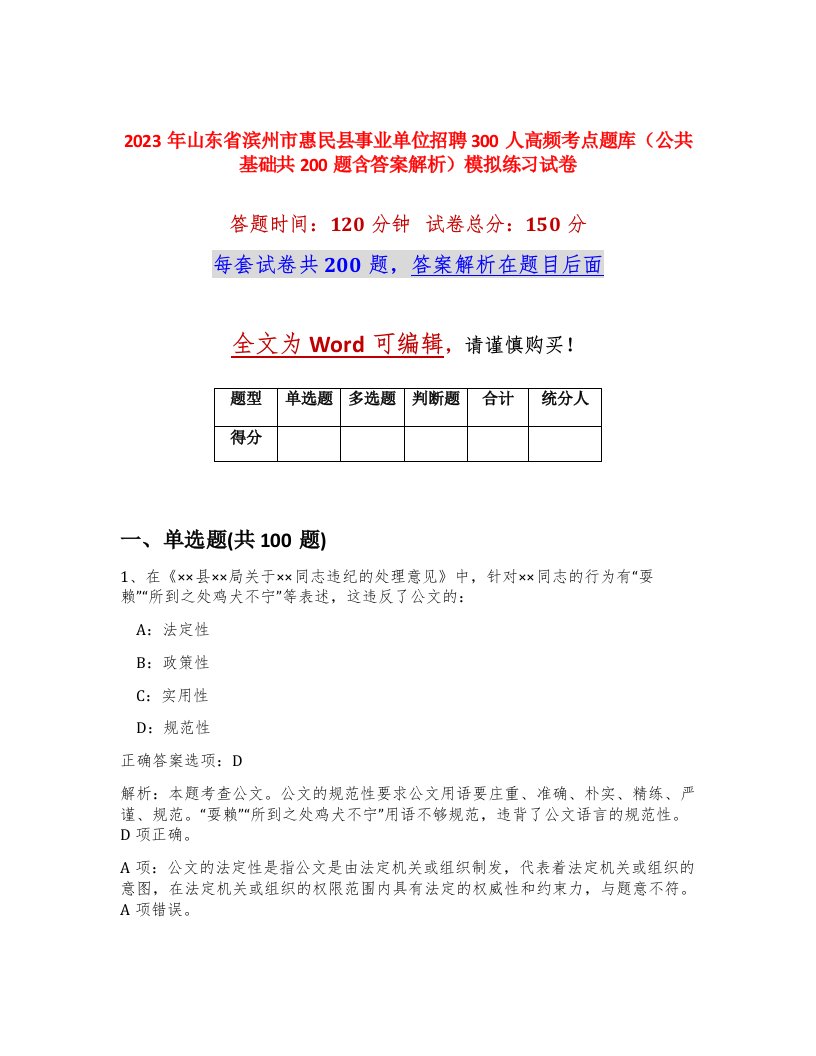 2023 年山东省滨州市惠民县事业单位招聘 300 人高频考点题库（公共基础共 200 题含答案解析）模拟练习试卷

答题时间：120 分钟  试卷总分：150 分

每套试卷共 200 题，答案解析在题目后面

全文为 Word 可编辑，请谨慎购买！

| 题型 | 单选题 | 多选题 | 判断题 | 合计 | 统分人 |
|---|---|---|---|---|---|
| 得分 | | | | | |

一、单选题(共 100 题)

1、在《××县××局关于××同志违纪的处理意见》中，针对××同志的行为有“耍赖”“所到之处鸡犬不宁”等表述，这违反了公文的：

A：法定性

B：政策性

C：实用性

D：规范性

正确答案选项：D

解析：本题考查公文。公文的规范性要求公文用语要庄重、准确、朴实、精练、严谨、规范。“耍赖”“所到之处鸡犬不宁”用语不够规范，违背了公文语言的规范性。D 项正确。

A 项：公文的法定性是指公文是由法定机关或组织制发，代表着法定机关或组织的意图，在法定机关或组织的权限范围内具有法定的权威性和约束力，与题意不符。A 项错误。